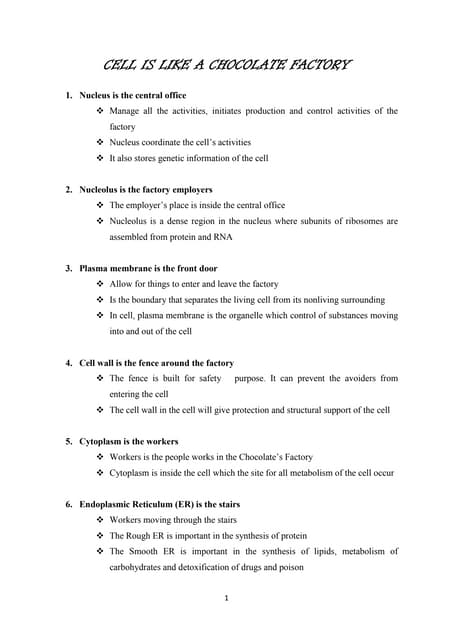 CELL IS LIKE A CHOCOLATE FACTORY

1. Nucleus is the central office
❖ Manage all the activities, initiates production and control activities of the factory
❖ Nucleus coordinate the cell's activities
❖ It also stores genetic information of the cell

2. Nucleolus is the factory employers
❖ The employer's place is inside the central office
❖ Nucleolus is a dense region in the nucleus where subunits of ribosomes are assembled from protein and RNA

3. Plasma membrane is the front door
❖ Allow for things to enter and leave the factory
❖ Is the boundary that separates the living cell from its nonliving surrounding
❖ In cell, plasma membrane is the organelle which control of substances moving into and out of the cell

4. Cell wall is the fence around the factory
❖ The fence is built for safety purpose. It can prevent the avoiders from entering the cell
❖ The cell wall in the cell will give protection and structural support of the cell

5. Cytoplasm is the workers
❖ Workers is the people works in the Chocolate's Factory
❖ Cytoplasm is inside the cell which the site for all metabolism of the cell occur

6. Endoplasmic Reticulum (ER) is the stairs
❖ Workers moving through the stairs
❖ The Rough ER is important in the synthesis of protein
❖ The Smooth ER is important in the synthesis of lipids, metabolism of carbohydrates and detoxification of drugs and poison

1